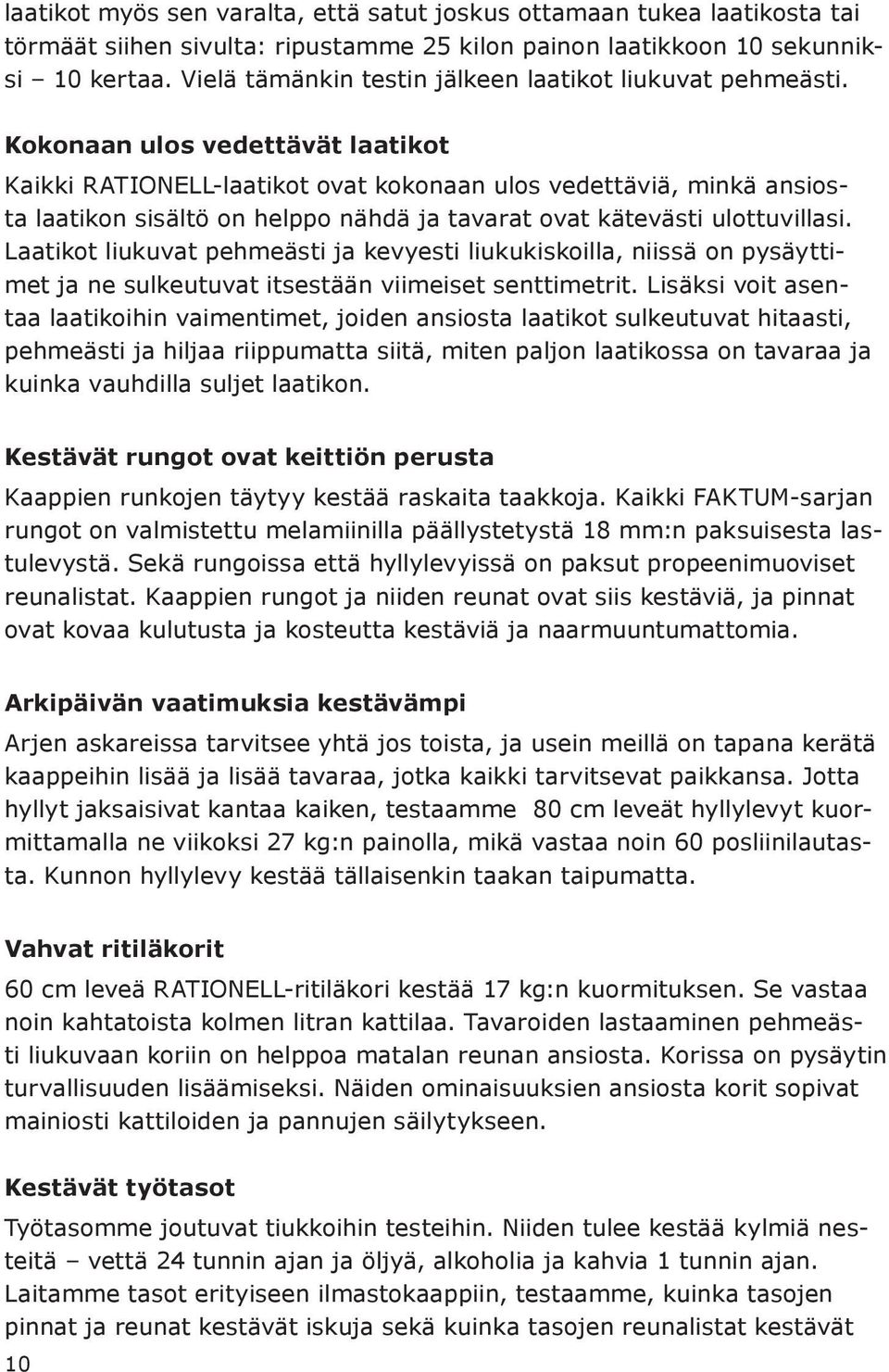 laatikot myös sen varalta, että satut joskus ottamaan tukea laatikosta tai törmäät siihen sivulta: ripustamme 25 kilon painon laatikkoon 10 sekunniksi – 10 kertaa. Vielä tämänkin testin jälkeen laatikot liukuvat pehmeästi.

Kokonaan ulos vedettävät laatikot

Kaikki RATIONELL-laatikot ovat kokonaan ulos vedettäviä, minkä ansiosta laatikon sisältö on helppo nähdä ja tavarat ovat kätevästi ulottuvillasi. Laatikot liukuvat pehmeästi ja kevyesti liukukiskoilla, niissä on pysäyttimet ja ne sulkeutuvat itsestään viimeiset senttimetrit. Lisäksi voit asentaa laatikoihin vaimentimet, joiden ansiosta laatikot sulkeutuvat hitaasti, pehmeästi ja hiljaa riippumatta siitä, miten paljon laatikossa on tavaraa ja kuinka vauhdilla suljet laatikon.

Kestävät rungot ovat keittiön perusta

Kaappien runkojen täytyy kestää raskaita taakkoja. Kaikki FAKTUM-sarjan rungot on valmistettu melamiinilla päällystetystä 18 mm:n paksuisesta lastulevystä. Sekä rungoissa että hyllylevyissä on paksut propeenimuoviset reunalistat. Kaappien rungot ja niiden reunat ovat siis kestäviä, ja pinnat ovat kovaa kulutusta ja kosteutta kestäviä ja naarmuuntumattomia.

Arkipäivän vaatimuksia kestävämpi

Arjen askareissa tarvitsee yhtä jos toista, ja usein meillä on tapana kerätä kaappeihin lisää ja lisää tavaraa, jotka kaikki tarvitsevat paikkansa. Jotta hyllyt jaksaisivat kantaa kaiken, testaamme 80 cm leveät hyllylevyt kuormittamalla ne viikoksi 27 kg:n painolla, mikä vastaa noin 60 posliinilautasta. Kunnon hyllylevy kestää tällaisenkin taakan taipumatta.

Vahvat ritiläkorit

60 cm leveä RATIONELL-ritiläkori kestää 17 kg:n kuormituksen. Se vastaa noin kahtatoista kolmen litran kattilaa. Tavaroiden lastaaminen pehmeästi liukuvaan koriin on helppoa matalan reunan ansiosta. Korissa on pysäytin turvallisuuden lisäämiseksi. Näiden ominaisuuksien ansiosta korit sopivat mainiosti kattiloiden ja pannujen säilytykseen.

Kestävät työtasot

Työtasomme joutuvat tiukkoihin testeihin. Niiden tulee kestää kylmiä nesteitä – vettä 24 tunnin ajan ja öljyä, alkoholia ja kahvia 1 tunnin ajan. Laitamme tasot erityiseen ilmastokaappiin, testaamme, kuinka tasojen pinnat ja reunat kestävät iskuja sekä kuinka tasojen reunalistat kestävät

10